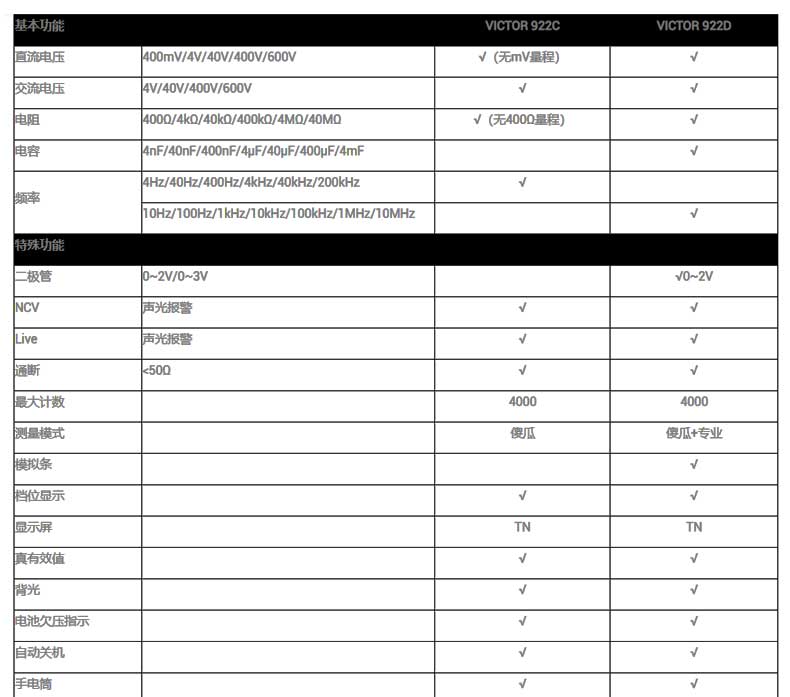 | 基本功能 | | VICTOR 922C | VICTOR 922D |
|---|---|---|---|
| 直流电压 | 400mV/4V/40V/400V/600V | √（无mV量程） | √ |
| 交流电压 | 4V/40V/400V/600V | √ | √ |
| 电阻 | 400Ω/4kΩ/40kΩ/400kΩ/4MΩ/40MΩ | √（无400Ω量程） | √ |
| 电容 | 4nF/40nF/400nF/4μF/40μF/400μF/4mF | | √ |
| 频率 | 4Hz/40Hz/400Hz/4kHz/40kHz/200kHz | √ | |
| | 10Hz/100Hz/1kHz/10kHz/100kHz/1MHz/10MHz | | √ |
| 特殊功能 | | | |
| 二极管 | 0~2V/0~3V | | √0~2V |
| NCV | 声光报警 | √ | √ |
| Live | 声光报警 | √ | √ |
| 通断 | <50Ω | √ | √ |
| 最大计数 | | 4000 | 4000 |
| 测量模式 | | 傻瓜 | 傻瓜+专业 |
| 模拟条 | | | √ |
| 档位显示 | | √ | √ |
| 显示屏 | | TN | TN |
| 真有效值 | | √ | √ |
| 背光 | | √ | √ |
| 电池欠压指示 | | √ | √ |
| 自动关机 | | √ | √ |
| 手电筒 | | √ | √ |